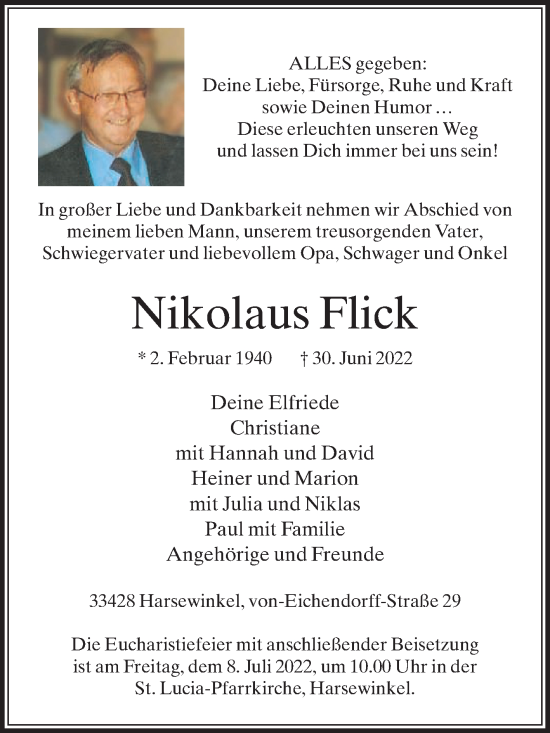 ALLES gegeben:
Deine Liebe, Fürsorge, Ruhe und Kraft
sowie Deinen Humor …
Diese erleuchten unseren Weg
und lassen Dich immer bei uns sein!

In großer Liebe und Dankbarkeit nehmen wir Abschied von meinem lieben Mann, unserem treusorgenden Vater, Schwiegervater und liebevollem Opa, Schwager und Onkel

Nikolaus Flick

* 2. Februar 1940 † 30. Juni 2022

Deine Elfriede
Christiane
mit Hannah und David
Heiner und Marion
mit Julia und Niklas
Paul mit Familie
Angehörige und Freunde

33428 Harsewinkel, von-Eichendorff-Straße 29

Die Eucharistiefeier mit anschließender Beisetzung ist am Freitag, dem 8. Juli 2022, um 10.00 Uhr in der St. Lucia-Pfarrkirche, Harsewinkel.